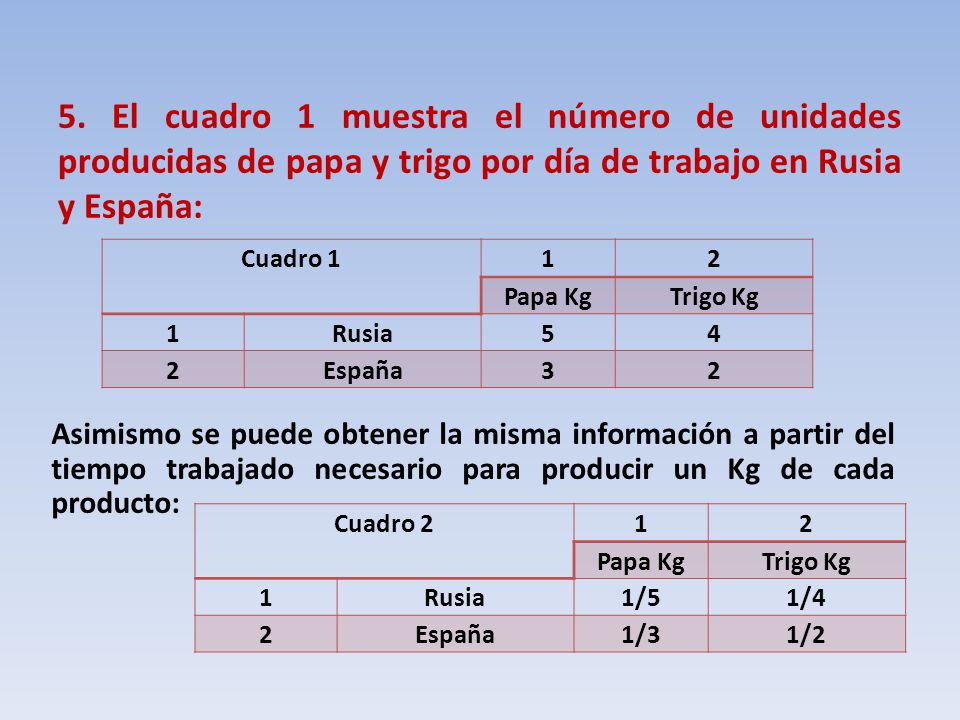 5. El cuadro 1 muestra el número de unidades producidas de papa y trigo por día de trabajo en Rusia y España:

| Cuadro 1 | | 1 | 2 |
|---|---|---|---|
| | | Papa Kg | Trigo Kg |
| 1 | Rusia | 5 | 4 |
| 2 | España | 3 | 2 |

Asimismo se puede obtener la misma información a partir del tiempo trabajado necesario para producir un Kg de cada producto:

| Cuadro 2 | | 1 | 2 |
|---|---|---|---|
| | | Papa Kg | Trigo Kg |
| 1 | Rusia | 1/5 | 1/4 |
| 2 | España | 1/3 | 1/2 |